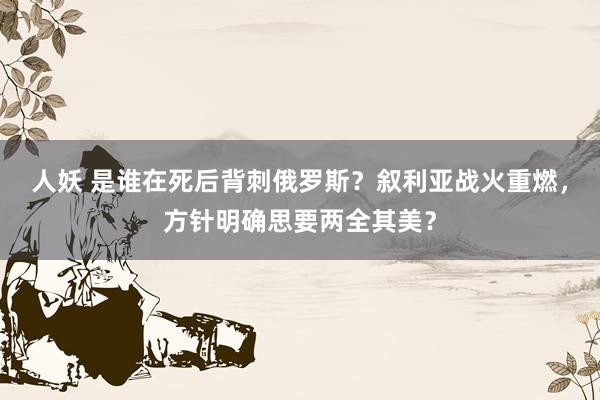 人妖 是谁在死后背刺俄罗斯？叙利亚战火重燃，方针明确思要两全其美？